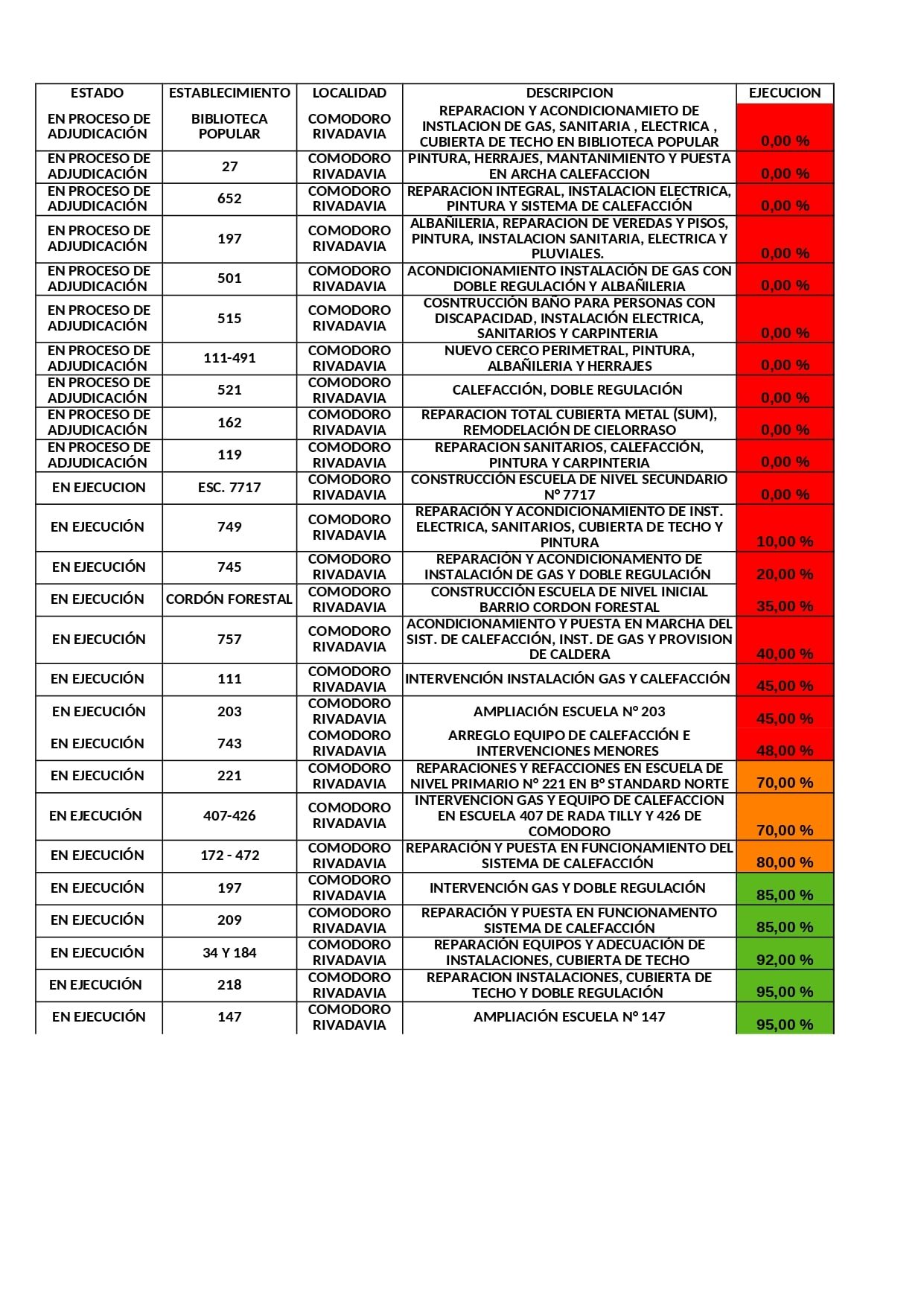 | ESTADO | ESTABLECIMIENTO | LOCALIDAD | DESCRIPCION | EJECUCION |
|---|---|---|---|---|
| EN PROCESO DE ADJUDICACIÓN | BIBLIOTECA POPULAR | COMODORO RIVADAVIA | REPARACION Y ACONDICIONAMIETO DE INSTLACION DE GAS, SANITARIA , ELECTRICA , CUBIERTA DE TECHO EN BIBLIOTECA POPULAR | 0,00 % |
| EN PROCESO DE ADJUDICACIÓN | 27 | COMODORO RIVADAVIA | PINTURA, HERRAJES, MANTANIMIENTO Y PUESTA EN ARCHA CALEFACCION | 0,00 % |
| EN PROCESO DE ADJUDICACIÓN | 652 | COMODORO RIVADAVIA | REPARACION INTEGRAL, INSTALACION ELECTRICA, PINTURA Y SISTEMA DE CALEFACCIÓN | 0,00 % |
| EN PROCESO DE ADJUDICACIÓN | 197 | COMODORO RIVADAVIA | ALBAÑILERIA, REPARACION DE VEREDAS Y PISOS, PINTURA, INSTALACION SANITARIA, ELECTRICA Y PLUVIALES. | 0,00 % |
| EN PROCESO DE ADJUDICACIÓN | 501 | COMODORO RIVADAVIA | ACONDICIONAMIENTO INSTALACIÓN DE GAS CON DOBLE REGULACIÓN Y ALBAÑILERIA | 0,00 % |
| EN PROCESO DE ADJUDICACIÓN | 515 | COMODORO RIVADAVIA | COSNTRUCCIÓN BAÑO PARA PERSONAS CON DISCAPACIDAD, INSTALACIÓN ELECTRICA, SANITARIOS Y CARPINTERIA | 0,00 % |
| EN PROCESO DE ADJUDICACIÓN | 111-491 | COMODORO RIVADAVIA | NUEVO CERCO PERIMETRAL, PINTURA, ALBAÑILERIA Y HERRAJES | 0,00 % |
| EN PROCESO DE ADJUDICACIÓN | 521 | COMODORO RIVADAVIA | CALEFACCIÓN, DOBLE REGULACIÓN | 0,00 % |
| EN PROCESO DE ADJUDICACIÓN | 162 | COMODORO RIVADAVIA | REPARACION TOTAL CUBIERTA METAL (SUM), REMODELACIÓN DE CIELORRASO | 0,00 % |
| EN PROCESO DE ADJUDICACIÓN | 119 | COMODORO RIVADAVIA | REPARACION SANITARIOS, CALEFACCIÓN, PINTURA Y CARPINTERIA | 0,00 % |
| EN EJECUCION | ESC. 7717 | COMODORO RIVADAVIA | CONSTRUCCIÓN ESCUELA DE NIVEL SECUNDARIO N° 7717 | 0,00 % |
| EN EJECUCIÓN | 749 | COMODORO RIVADAVIA | REPARACIÓN Y ACONDICIONAMIENTO DE INST. ELECTRICA, SANITARIOS, CUBIERTA DE TECHO Y PINTURA | 10,00 % |
| EN EJECUCIÓN | 745 | COMODORO RIVADAVIA | REPARACIÓN Y ACONDICIONAMENTO DE INSTALACIÓN DE GAS Y DOBLE REGULACIÓN | 20,00 % |
| EN EJECUCIÓN | CORDÓN FORESTAL | COMODORO RIVADAVIA | CONSTRUCCIÓN ESCUELA DE NIVEL INICIAL BARRIO CORDON FORESTAL | 35,00 % |
| EN EJECUCIÓN | 757 | COMODORO RIVADAVIA | ACONDICIONAMIENTO Y PUESTA EN MARCHA DEL SIST. DE CALEFACCIÓN, INST. DE GAS Y PROVISION DE CALDERA | 40,00 % |
| EN EJECUCIÓN | 111 | COMODORO RIVADAVIA | INTERVENCIÓN INSTALACIÓN GAS Y CALEFACCIÓN | 45,00 % |
| EN EJECUCIÓN | 203 | COMODORO RIVADAVIA | AMPLIACIÓN ESCUELA N° 203 | 45,00 % |
| EN EJECUCIÓN | 743 | COMODORO RIVADAVIA | ARREGLO EQUIPO DE CALEFACCIÓN E INTERVENCIONES MENORES | 48,00 % |
| EN EJECUCIÓN | 221 | COMODORO RIVADAVIA | REPARACIONES Y REFACCIONES EN ESCUELA DE NIVEL PRIMARIO N° 221 EN B° STANDARD NORTE | 70,00 % |
| EN EJECUCIÓN | 407-426 | COMODORO RIVADAVIA | INTERVENCION GAS Y EQUIPO DE CALEFACCION EN ESCUELA 407 DE RADA TILLY Y 426 DE COMODORO | 70,00 % |
| EN EJECUCIÓN | 172 - 472 | COMODORO RIVADAVIA | REPARACIÓN Y PUESTA EN FUNCIONAMIENTO DEL SISTEMA DE CALEFACCIÓN | 80,00 % |
| EN EJECUCIÓN | 197 | COMODORO RIVADAVIA | INTERVENCIÓN GAS Y DOBLE REGULACIÓN | 85,00 % |
| EN EJECUCIÓN | 209 | COMODORO RIVADAVIA | REPARACIÓN Y PUESTA EN FUNCIONAMENTO SISTEMA DE CALEFACCIÓN | 85,00 % |
| EN EJECUCIÓN | 34 Y 184 | COMODORO RIVADAVIA | REPARACIÓN EQUIPOS Y ADECUACIÓN DE INSTALACIONES, CUBIERTA DE TECHO | 92,00 % |
| EN EJECUCIÓN | 218 | COMODORO RIVADAVIA | REPARACION INSTALACIONES, CUBIERTA DE TECHO Y DOBLE REGULACIÓN | 95,00 % |
| EN EJECUCIÓN | 147 | COMODORO RIVADAVIA | AMPLIACIÓN ESCUELA N° 147 | 95,00 % |